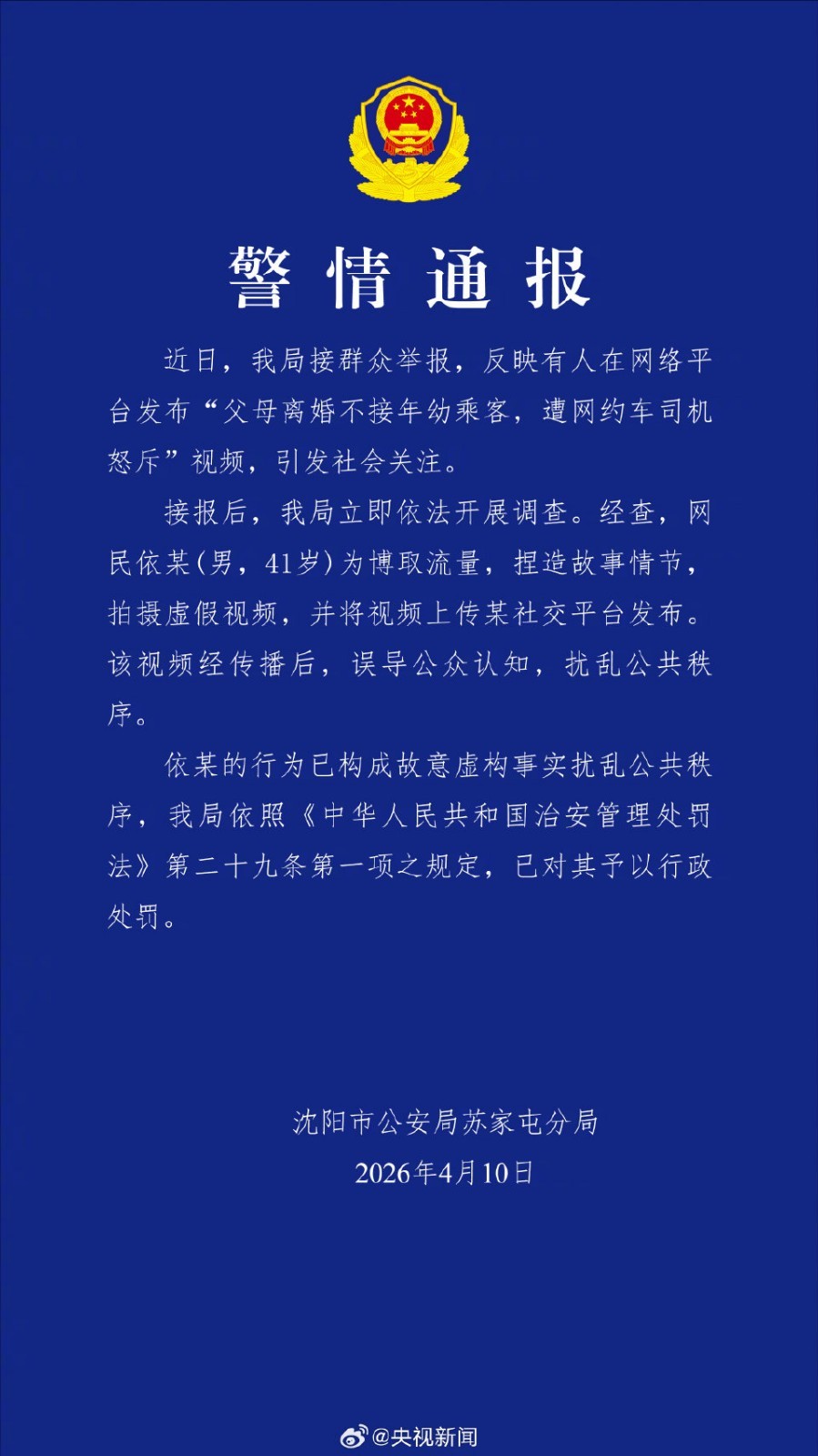 警情通报

近日，我局接群众举报，反映有人在网络平台发布“父母离婚不接年幼乘客，遭网约车司机怒斥”视频，引发社会关注。

接报后，我局立即依法开展调查。经查，网民依某（男，41岁）为博取流量，捏造故事情节，拍摄虚假视频，并将视频上传某社交平台发布。该视频经传播后，误导公众认知，扰乱公共秩序。

依某的行为已构成故意虚构事实扰乱公共秩序，我局依照《中华人民共和国治安管理处罚法》第二十九条第一项之规定，已对其予以行政处罚。

沈阳市公安局苏家屯分局
2026年4月10日

@央视新闻